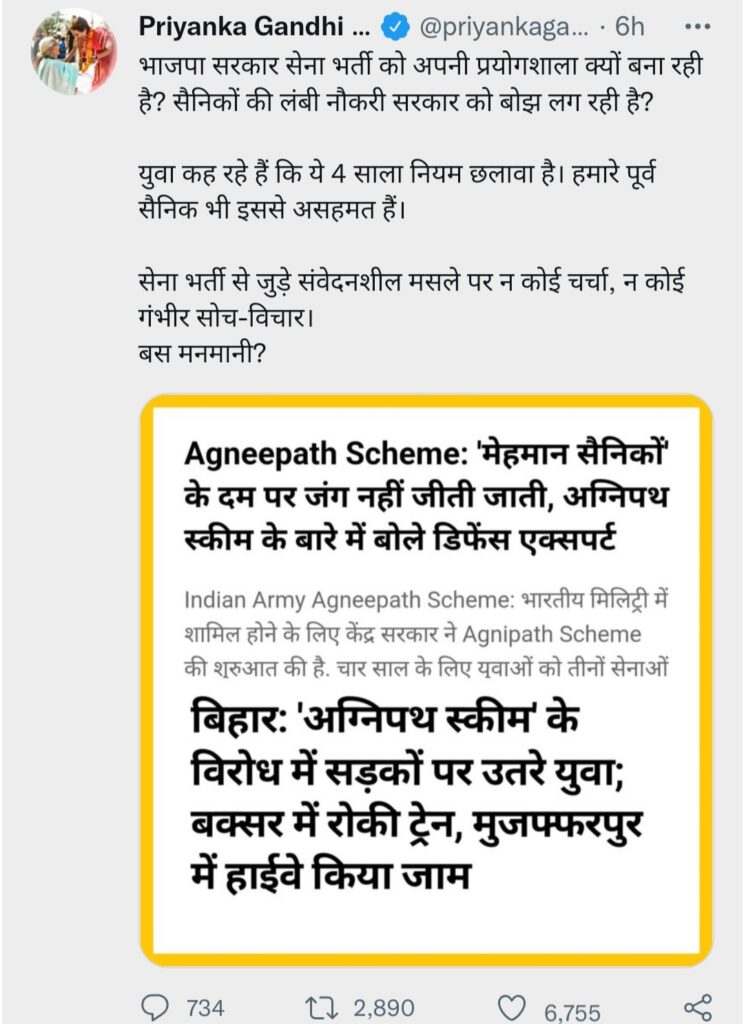 Priyanka Gandhi ... @priyankaga... · 6h

भाजपा सरकार सेना भर्ती को अपनी प्रयोगशाला क्यों बना रही है? सैनिकों की लंबी नौकरी सरकार को बोझ लग रही है?

युवा कह रहे हैं कि ये 4 साला नियम छलावा है। हमारे पूर्व सैनिक भी इससे असहमत हैं।

सेना भर्ती से जुड़े संवेदनशील मसले पर न कोई चर्चा, न कोई गंभीर सोच-विचार।
बस मनमानी?

Agneepath Scheme: 'मेहमान सैनिकों' के दम पर जंग नहीं जीती जाती, अग्निपथ स्कीम के बारे में बोले डिफेंस एक्सपर्ट

Indian Army Agneepath Scheme: भारतीय मिलिट्री में शामिल होने के लिए केंद्र सरकार ने Agnipath Scheme की शुरुआत की है. चार साल के लिए युवाओं को तीनों सेनाओं

बिहार: 'अग्निपथ स्कीम' के विरोध में सड़कों पर उतरे युवा; बक्सर में रोकी ट्रेन, मुजफ्फरपुर में हाईवे किया जाम

734 2,890 6,755